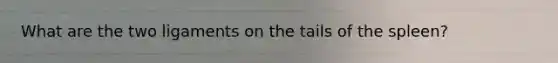 What are the two ligaments on the tails of the spleen?